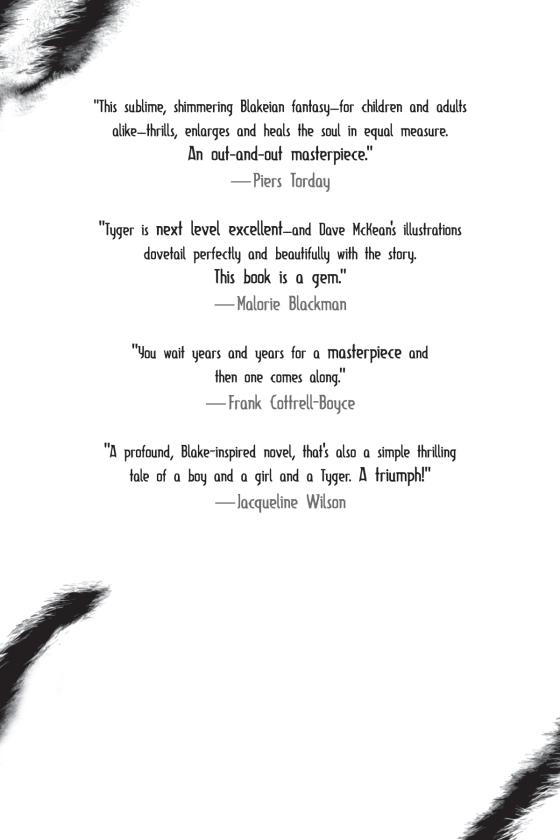 "This sublime, shimmering Blakeian fantasy—for children and adults alike—thrills, enlarges and heals the soul in equal measure. An out-and-out masterpiece."

—Piers Torday

"Tyger is next level excellent—and Dave McKean's illustrations dovetail perfectly and beautifully with the story. This book is a gem."

—Malorie Blackman

"You wait years and years for a masterpiece and then one comes along."

—Frank Cottrell-Boyce

"A profound, Blake-inspired novel, that's also a simple thrilling tale of a boy and a girl and a Tyger. A triumph!"

—Jacqueline Wilson